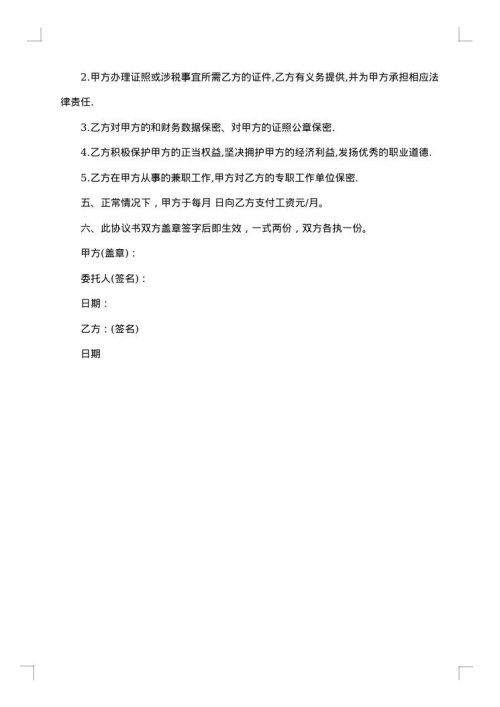 2.甲方办理证照或涉税事宜所需乙方的证件,乙方有义务提供,并为甲方承担相应法律责任.

3.乙方对甲方的和财务数据保密、对甲方的证照公章保密.

4.乙方积极保护甲方的正当权益,坚决拥护甲方的经济利益,发扬优秀的职业道德.

5.乙方在甲方从事的兼职工作,甲方对乙方的专职工作单位保密.

五、正常情况下，甲方于每月 日向乙方支付工资元/月。

六、此协议书双方盖章签字后即生效，一式两份，双方各执一份。

甲方(盖章)：

委托人(签名)：

日期：

乙方：(签名)

日期